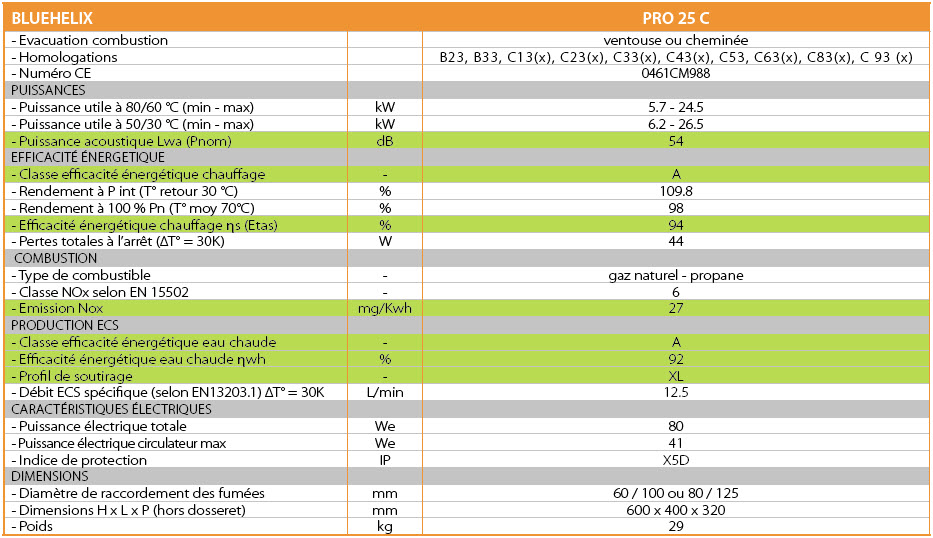 | BLUEHELIX | | PRO 25 C |
|---|---|---|
| - Evacuation combustion | | ventouse ou cheminée |
| - Homologations | | B23, B33, C13(x), C23(x), C33(x), C43(x), C53, C63(x), C83(x), C 93 (x) |
| - Numéro CE | | 0461CM988 |
| PUISSANCES | | |
| - Puissance utile à 80/60 °C (min - max) | kW | 5.7 - 24.5 |
| - Puissance utile à 50/30 °C (min - max) | kW | 6.2 - 26.5 |
| - Puissance acoustique Lwa (Pnom) | dB | 54 |
| EFFICACITÉ ÉNERGETIQUE | | |
| - Classe efficacité énergétique chauffage | - | A |
| - Rendement à P int (T° retour 30 °C) | % | 109.8 |
| - Rendement à 100 % Pn (T° moy 70°C) | % | 98 |
| - Efficacité énergétique chauffage ηs (Etas) | % | 94 |
| - Pertes totales à l'arrêt (ΔT° = 30K) | W | 44 |
| COMBUSTION | | |
| - Type de combustible | - | gaz naturel - propane |
| - Classe NOx selon EN 15502 | - | 6 |
| - Emission Nox | mg/Kwh | 27 |
| PRODUCTION ECS | | |
| - Classe efficacité énergétique eau chaude | - | A |
| - Efficacité énergétique eau chaude ηwh | % | 92 |
| - Profil de soutirage | - | XL |
| - Débit ECS spécifique (selon EN13203.1) ΔT° = 30K | L/min | 12.5 |
| CARACTÉRISTIQUES ÉLECTRIQUES | | |
| - Puissance électrique totale | We | 80 |
| - Puissance électrique circulateur max | We | 41 |
| - Indice de protection | IP | X5D |
| DIMENSIONS | | |
| - Diamètre de raccordement des fumées | mm | 60 / 100 ou 80 / 125 |
| - Dimensions H x L x P (hors dosseret) | mm | 600 x 400 x 320 |
| - Poids | kg | 29 |